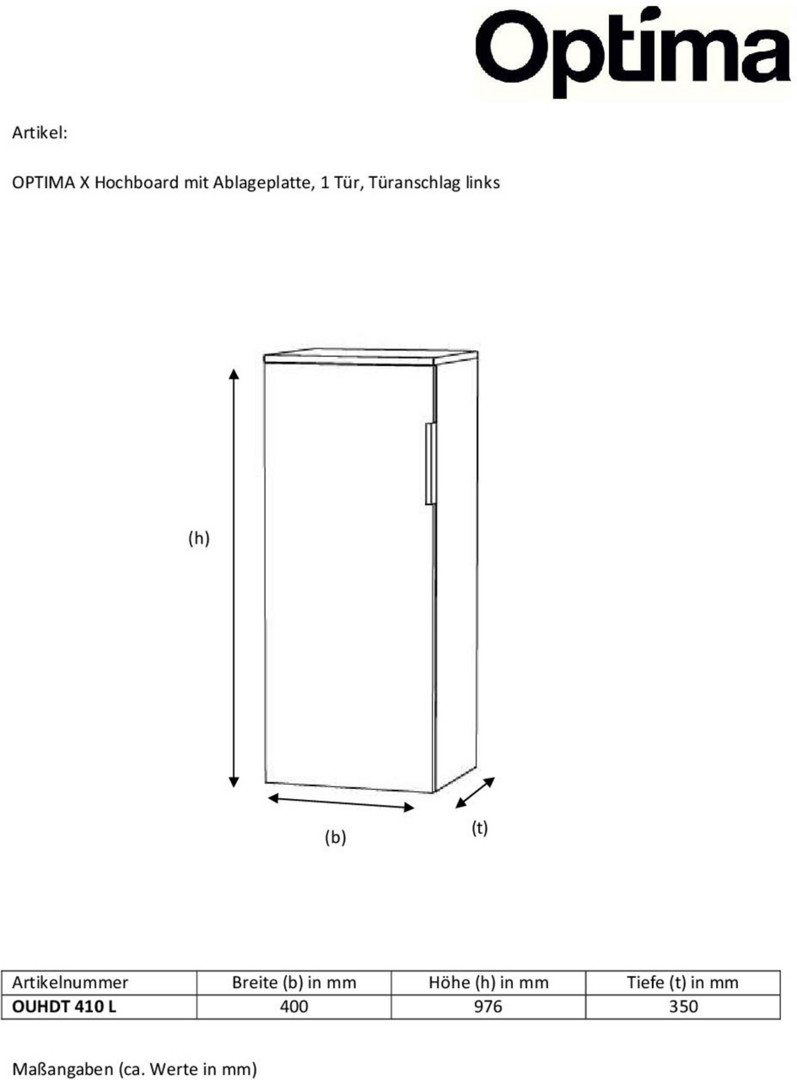 Optima

Artikel:

OPTIMA X Hochboard mit Ablageplatte, 1 Tür, Türanschlag links

(h)

(b)

(t)

| Artikelnummer | Breite (b) in mm | Höhe (h) in mm | Tiefe (t) in mm |
|---|---|---|---|
| OUHDT 410 L | 400 | 976 | 350 |

Maßangaben (ca. Werte in mm)